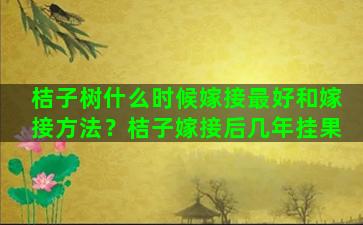 桔子树什么时候嫁接最好和嫁接方法？桔子嫁接后几年挂果